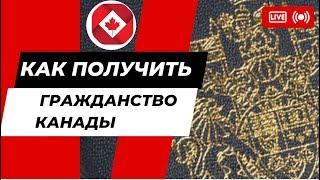 LIVE

КАК ПОЛУЧИТЬ
ГРАЖДАНСТВО
КАНАДЫ